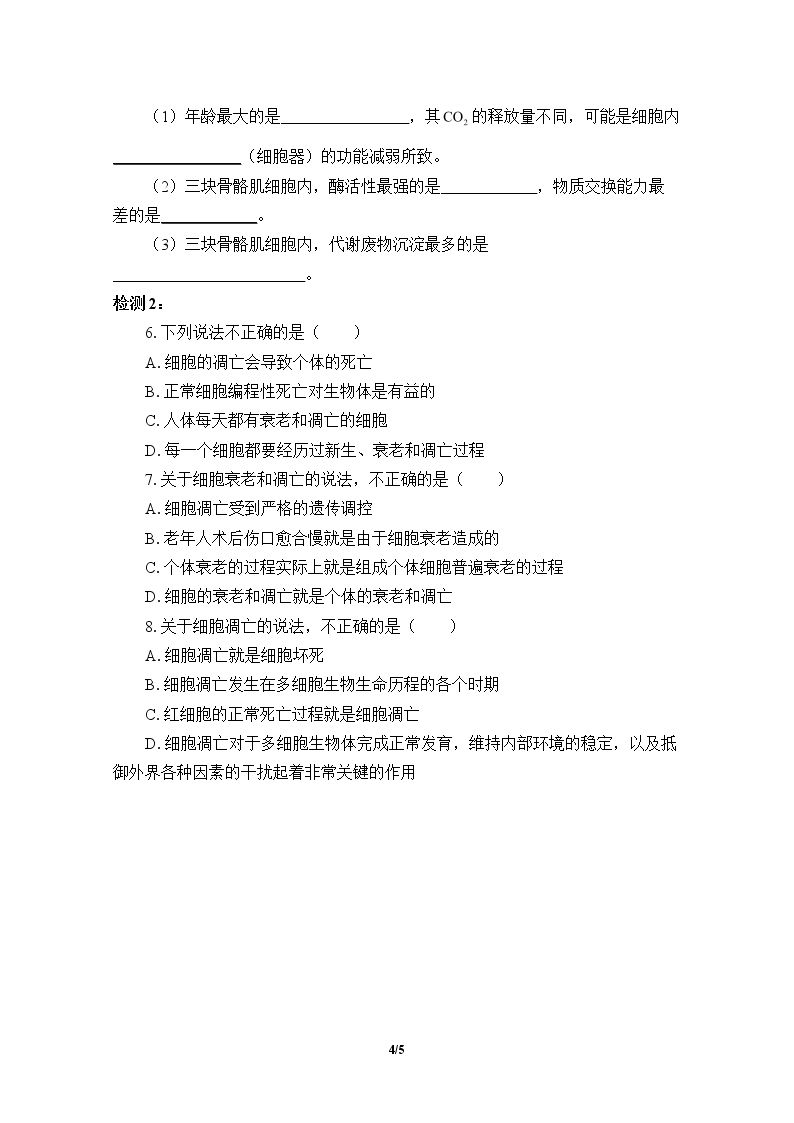 （1）年龄最大的是____，其$CO_2$的释放量不同，可能是细胞内____（细胞器）的功能减弱所致。

（2）三块骨骼肌细胞内，酶活性最强的是____，物质交换能力最差的是____。

（3）三块骨骼肌细胞内，代谢废物沉淀最多的是____。

检测2：

6.下列说法不正确的是（　　）

A.细胞的凋亡会导致个体的死亡

B.正常细胞编程性死亡对生物体是有益的

C.人体每天都有衰老和凋亡的细胞

D.每一个细胞都要经历过新生、衰老和凋亡过程

7.关于细胞衰老和凋亡的说法，不正确的是（　　）

A.细胞凋亡受到严格的遗传调控

B.老年人术后伤口愈合慢就是由于细胞衰老造成的

C.个体衰老的过程实际上就是组成个体细胞普遍衰老的过程

D.细胞的衰老和凋亡就是个体的衰老和凋亡

8.关于细胞凋亡的说法，不正确的是（　　）

A.细胞凋亡就是细胞坏死

B.细胞凋亡发生在多细胞生物生命历程的各个时期

C.红细胞的正常死亡过程就是细胞凋亡

D.细胞凋亡对于多细胞生物体完成正常发育，维持内部环境的稳定，以及抵御外界各种因素的干扰起着非常关键的作用

4/5